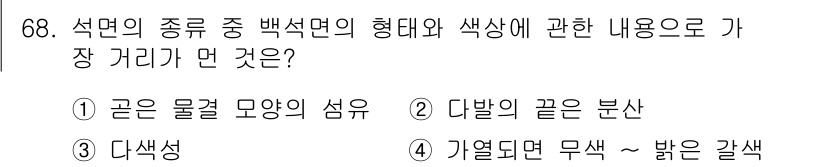 68. 석면의 종류 중 백석면의 형태와 색상에 관한 내용으로 가장 거리가 먼 것은?

① 곧은 물결 모양의 섬유
② 다발의 끝은 분산
③ 다색성
④ 가열되면 무색 ~ 밝은 갈색